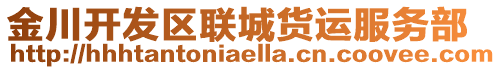 金川开发区联城货运服务部
http://hhhtantoniaella.cn.coovee.com